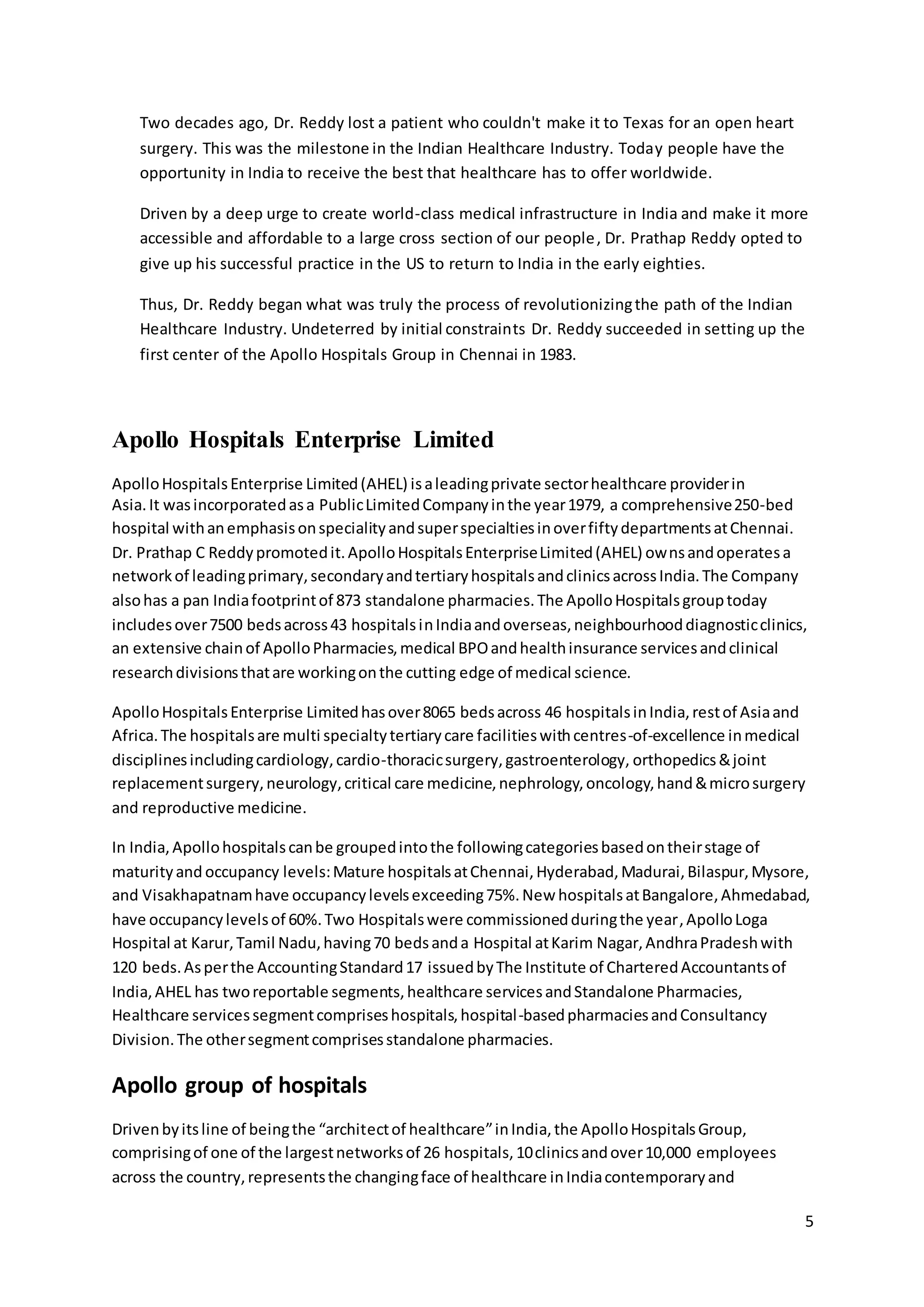 Two decades ago, Dr. Reddy lost a patient who couldn't make it to Texas for an open heart surgery. This was the milestone in the Indian Healthcare Industry. Today people have the opportunity in India to receive the best that healthcare has to offer worldwide.

Driven by a deep urge to create world-class medical infrastructure in India and make it more accessible and affordable to a large cross section of our people, Dr. Prathap Reddy opted to give up his successful practice in the US to return to India in the early eighties.

Thus, Dr. Reddy began what was truly the process of revolutionizing the path of the Indian Healthcare Industry. Undeterred by initial constraints Dr. Reddy succeeded in setting up the first center of the Apollo Hospitals Group in Chennai in 1983.

Apollo Hospitals Enterprise Limited

Apollo Hospitals Enterprise Limited (AHEL) is a leading private sector healthcare provider in Asia. It was incorporated as a Public Limited Company in the year 1979, a comprehensive 250-bed hospital with an emphasis on speciality and super specialties in over fifty departments at Chennai. Dr. Prathap C Reddy promoted it. Apollo Hospitals Enterprise Limited (AHEL) owns and operates a network of leading primary, secondary and tertiary hospitals and clinics across India. The Company also has a pan India footprint of 873 standalone pharmacies. The Apollo Hospitals group today includes over 7500 beds across 43 hospitals in India and overseas, neighbourhood diagnostic clinics, an extensive chain of Apollo Pharmacies, medical BPO and health insurance services and clinical research divisions that are working on the cutting edge of medical science.

Apollo Hospitals Enterprise Limited has over 8065 beds across 46 hospitals in India, rest of Asia and Africa. The hospitals are multi specialty tertiary care facilities with centres-of-excellence in medical disciplines including cardiology, cardio-thoracic surgery, gastroenterology, orthopedics & joint replacement surgery, neurology, critical care medicine, nephrology, oncology, hand & micro surgery and reproductive medicine.

In India, Apollo hospitals can be grouped into the following categories based on their stage of maturity and occupancy levels: Mature hospitals at Chennai, Hyderabad, Madurai, Bilaspur, Mysore, and Visakhapatnam have occupancy levels exceeding 75%. New hospitals at Bangalore, Ahmedabad, have occupancy levels of 60%. Two Hospitals were commissioned during the year, Apollo Loga Hospital at Karur, Tamil Nadu, having 70 beds and a Hospital at Karim Nagar, Andhra Pradesh with 120 beds. As per the Accounting Standard 17 issued by The Institute of Chartered Accountants of India, AHEL has two reportable segments, healthcare services and Standalone Pharmacies, Healthcare services segment comprises hospitals, hospital-based pharmacies and Consultancy Division. The other segment comprises standalone pharmacies.

Apollo group of hospitals

Driven by its line of being the “architect of healthcare” in India, the Apollo Hospitals Group, comprising of one of the largest networks of 26 hospitals, 10 clinics and over 10,000 employees across the country, represents the changing face of healthcare in India contemporary and

5